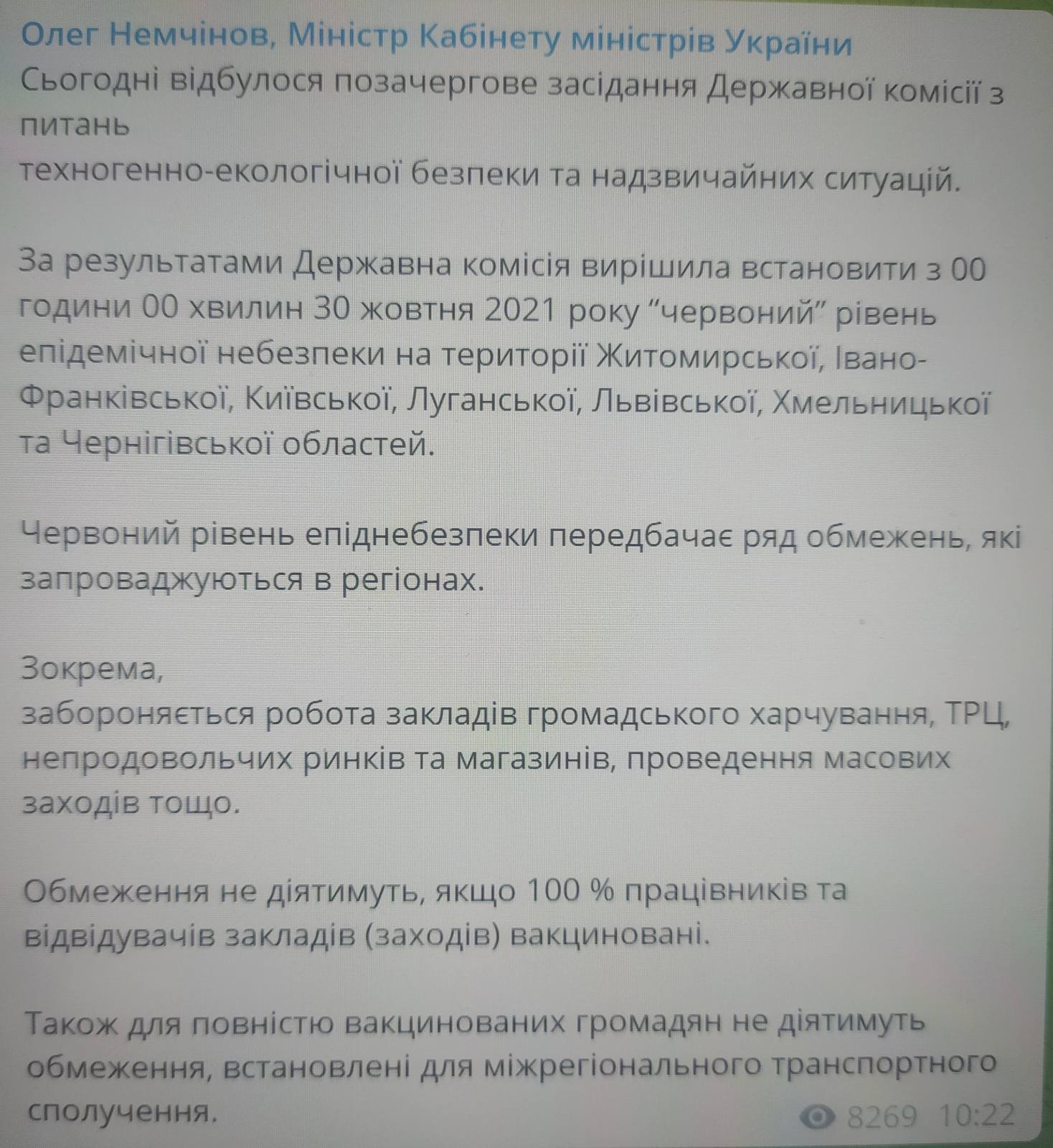 Олег Немчінов, Міністр Кабінету міністрів України
Сьогодні відбулося позачергове засідання Державної комісії з питань
техногенно-екологічної безпеки та надзвичайних ситуацій.

За результатами Державна комісія вирішила встановити з 00 години 00 хвилин 30 жовтня 2021 року “червоний” рівень епідемічної небезпеки на території Житомирської, Івано-Франківської, Київської, Луганської, Львівської, Хмельницької та Чернігівської областей.

Червоний рівень епіднебезпеки передбачає ряд обмежень, які запроваджуються в регіонах.

Зокрема,
забороняється робота закладів громадського харчування, ТРЦ, непродовольчих ринків та магазинів, проведення масових заходів тощо.

Обмеження не діятимуть, якщо 100 % працівників та відвідувачів закладів (заходів) вакциновані.

Також для повністю вакцинованих громадян не діятимуть обмеження, встановлені для міжрегіонального транспортного сполучення.

8269 10:22